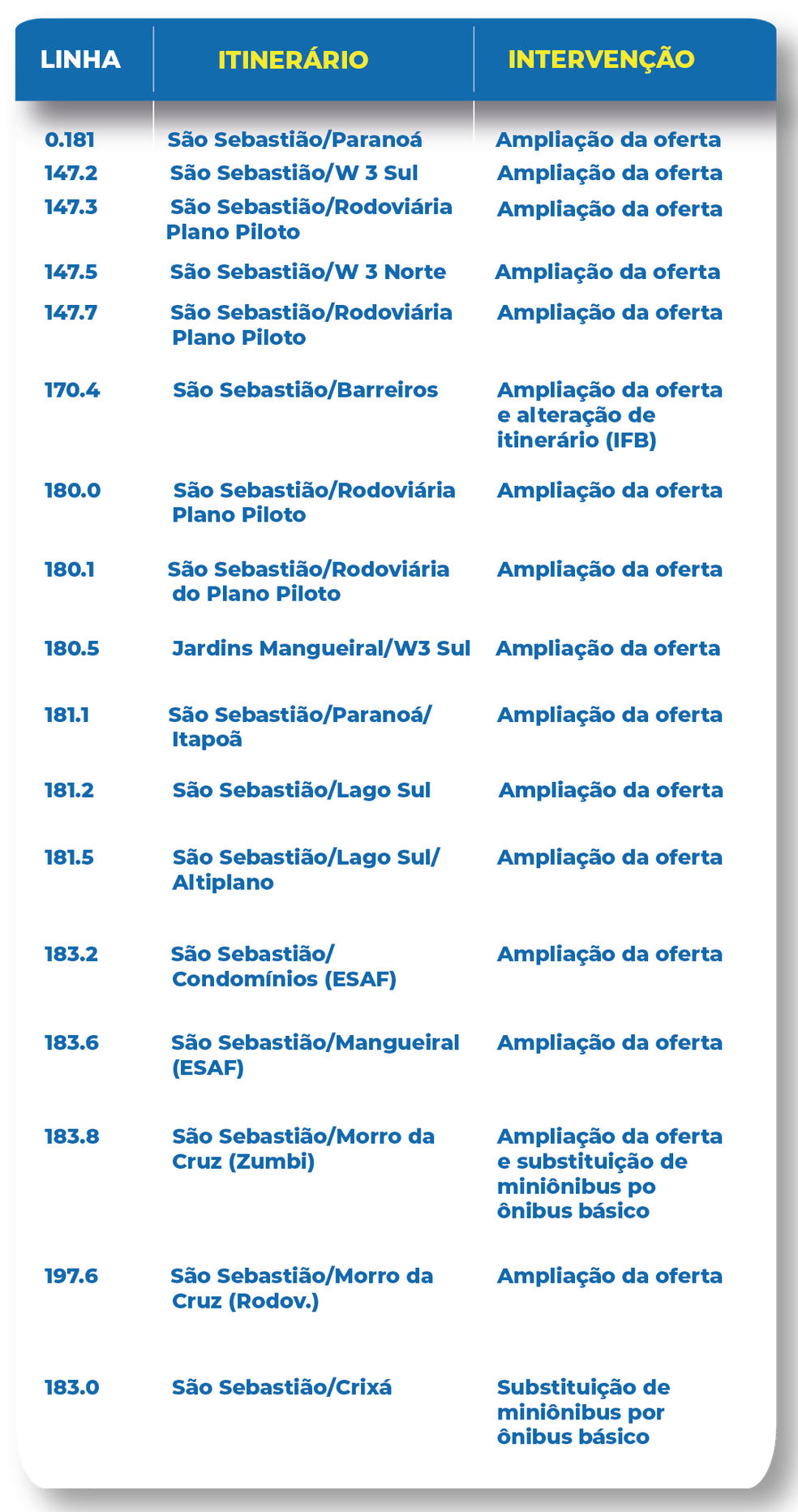 | LINHA | ITINERÁRIO | INTERVENÇÃO |
|---|---|---|
| 0.181 | São Sebastião/Paranoá | Ampliação da oferta |
| 147.2 | São Sebastião/W 3 Sul | Ampliação da oferta |
| 147.3 | São Sebastião/Rodoviária Plano Piloto | Ampliação da oferta |
| 147.5 | São Sebastião/W 3 Norte | Ampliação da oferta |
| 147.7 | São Sebastião/Rodoviária Plano Piloto | Ampliação da oferta |
| 170.4 | São Sebastião/Barreiros | Ampliação da oferta e alteração de itinerário (IFB) |
| 180.0 | São Sebastião/Rodoviária Plano Piloto | Ampliação da oferta |
| 180.1 | São Sebastião/Rodoviária do Plano Piloto | Ampliação da oferta |
| 180.5 | Jardins Mangueiral/W3 Sul | Ampliação da oferta |
| 181.1 | São Sebastião/Paranoá/ Itapoã | Ampliação da oferta |
| 181.2 | São Sebastião/Lago Sul | Ampliação da oferta |
| 181.5 | São Sebastião/Lago Sul/ Altiplano | Ampliação da oferta |
| 183.2 | São Sebastião/ Condomínios (ESAF) | Ampliação da oferta |
| 183.6 | São Sebastião/Mangueiral (ESAF) | Ampliação da oferta |
| 183.8 | São Sebastião/Morro da Cruz (Zumbi) | Ampliação da oferta e substituição de miniônibus po ônibus básico |
| 197.6 | São Sebastião/Morro da Cruz (Rodov.) | Ampliação da oferta |
| 183.0 | São Sebastião/Crixá | Substituição de miniônibus por ônibus básico |